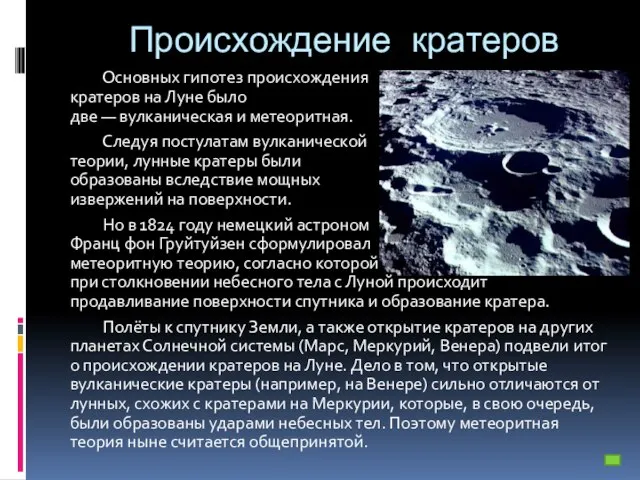 Происхождение кратеров

Основных гипотез происхождения кратеров на Луне было две — вулканическая и метеоритная.

Следуя постулатам вулканической теории, лунные кратеры были образованы вследствие мощных извержений на поверхности.

Но в 1824 году немецкий астроном Франц фон Груйтуйзен сформулировал метеоритную теорию, согласно которой при столкновении небесного тела с Луной происходит продавливание поверхности спутника и образование кратера.

Полёты к спутнику Земли, а также открытие кратеров на других планетах Солнечной системы (Марс, Меркурий, Венера) подвели итог о происхождении кратеров на Луне. Дело в том, что открытые вулканические кратеры (например, на Венере) сильно отличаются от лунных, схожих с кратерами на Меркурии, которые, в свою очередь, были образованы ударами небесных тел. Поэтому метеоритная теория ныне считается общепринятой.